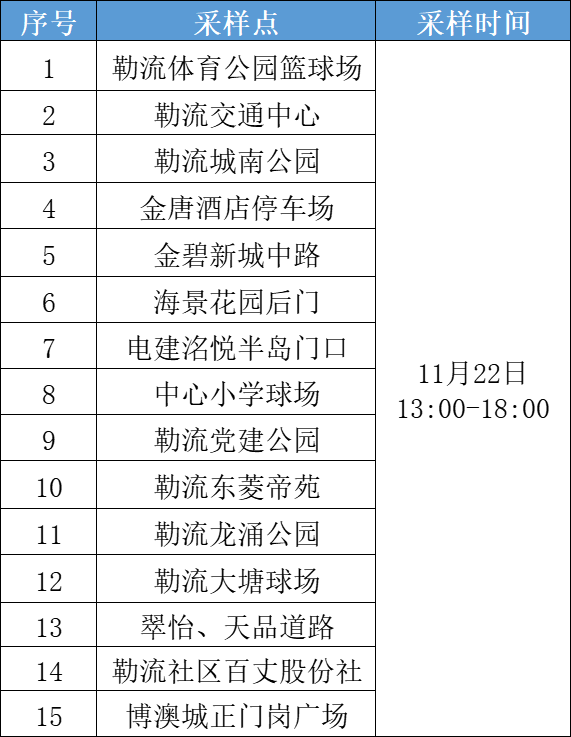 | 序号 | 采样点 | 采样时间 |
|---|---|---|
| 1 | 勒流体育公园篮球场 | 11月22日 13:00-18:00 |
| 2 | 勒流交通中心 | |
| 3 | 勒流城南公园 | |
| 4 | 金唐酒店停车场 | |
| 5 | 金碧新城中路 | |
| 6 | 海景花园后门 | |
| 7 | 电建洺悦半岛门口 | |
| 8 | 中心小学球场 | |
| 9 | 勒流党建公园 | |
| 10 | 勒流东菱帝苑 | |
| 11 | 勒流龙涌公园 | |
| 12 | 勒流大塘球场 | |
| 13 | 翠怡、天品道路 | |
| 14 | 勒流社区百丈股份社 | |
| 15 | 博澳城正门岗广场 | |